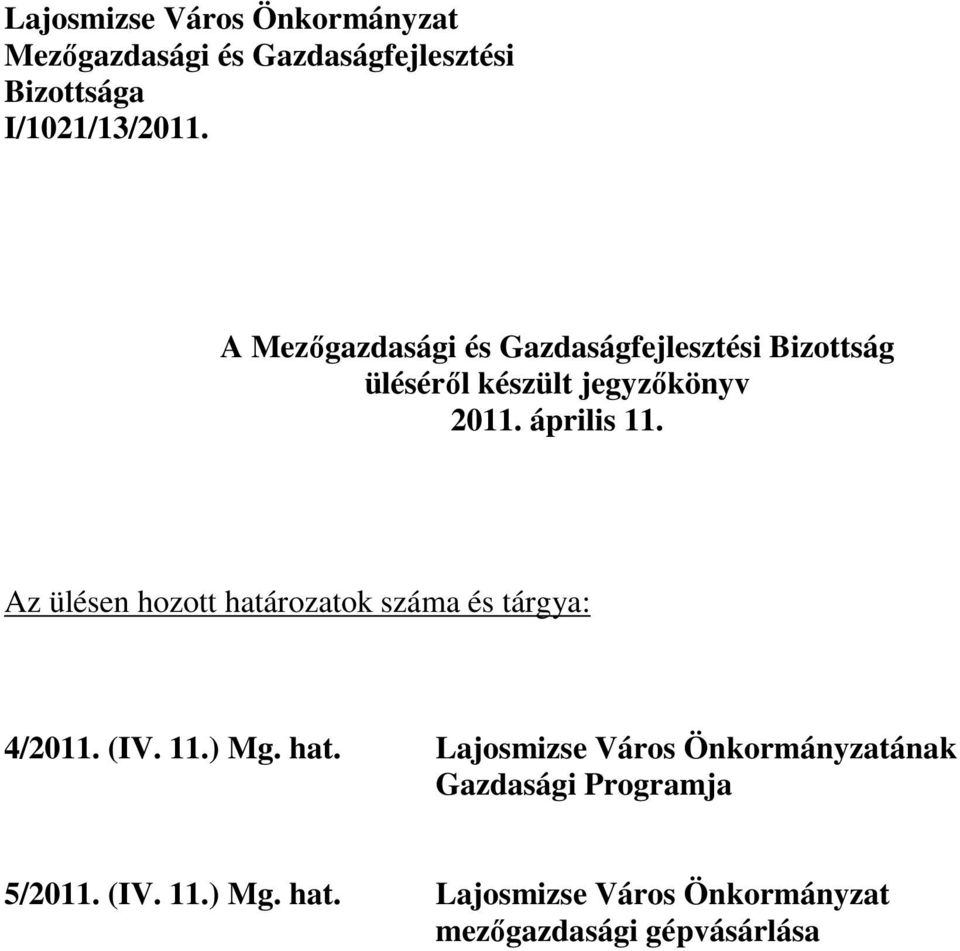 Lajosmizse Város Önkormányzat
Mezőgazdasági és Gazdaságfejlesztési Bizottsága
I/1021/13/2011.

A Mezőgazdasági és Gazdaságfejlesztési Bizottság üléséről készült jegyzőkönyv
2011. április 11.

Az ülésen hozott határozatok száma és tárgya:

4/2011. (IV. 11.) Mg. hat. Lajosmizse Város Önkormányzatának Gazdasági Programja

5/2011. (IV. 11.) Mg. hat. Lajosmizse Város Önkormányzat mezőgazdasági gépvásárlása